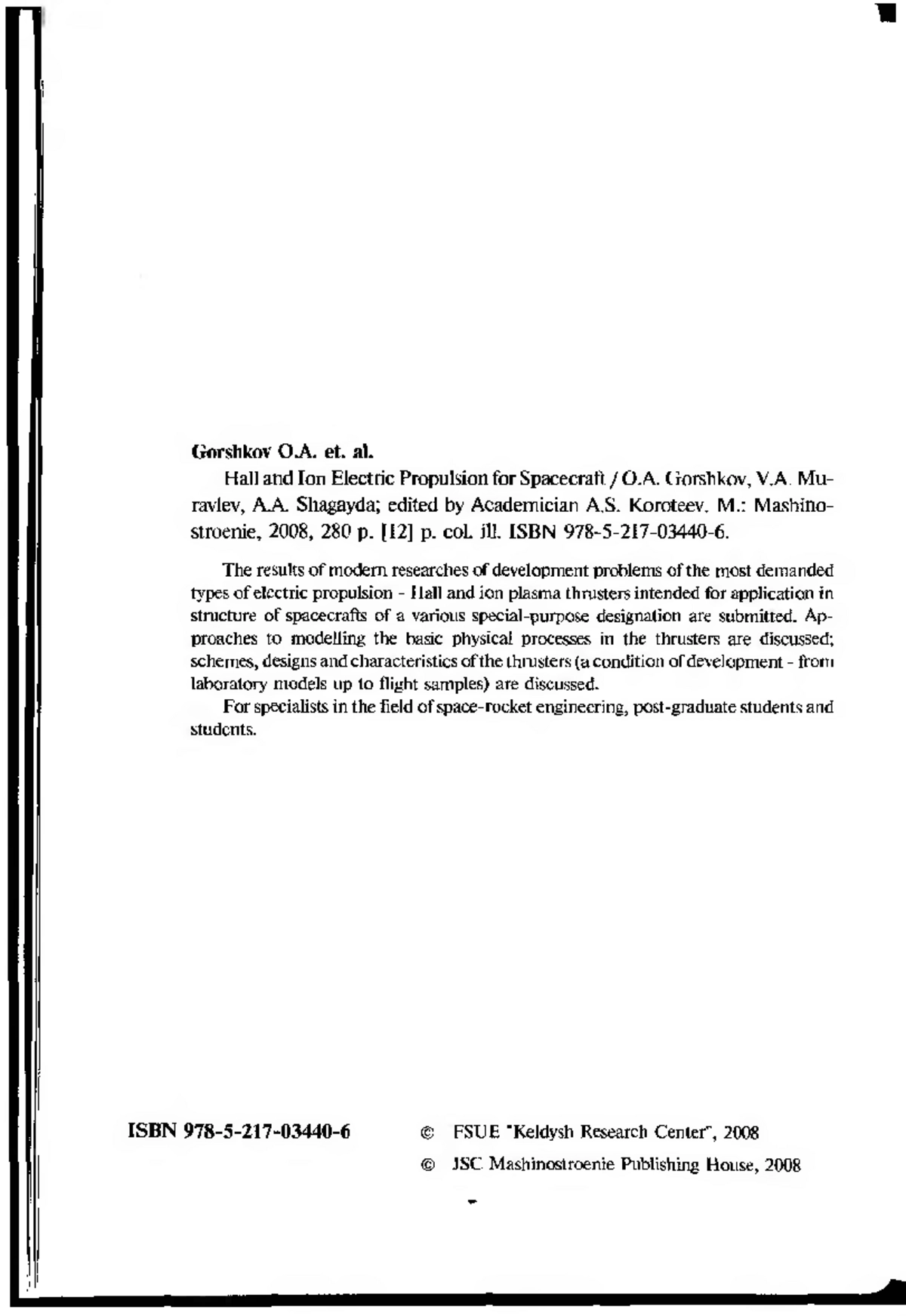 Gorshkov O.A. et. al.

Hall and Ion Electric Propulsion for Spacecraft / O.A. Gorshkov, V.A. Muravlev, A.A. Shagayda; edited by Academician A.S. Koroteev. M.: Mashinostroenie, 2008, 280 p. [12] p. col. ill. ISBN 978-5-217-03440-6.

The results of modern researches of development problems of the most demanded types of electric propulsion - Hall and ion plasma thrusters intended for application in structure of spacecrafts of a various special-purpose designation are submitted. Approaches to modelling the basic physical processes in the thrusters are discussed; schemes, designs and characteristics of the thrusters (a condition of development - from laboratory models up to flight samples) are discussed.

For specialists in the field of space-rocket engineering, post-graduate students and students.

ISBN 978-5-217-03440-6

© FSUE "Keldysh Research Center", 2008

© JSC Mashinostroenie Publishing House, 2008